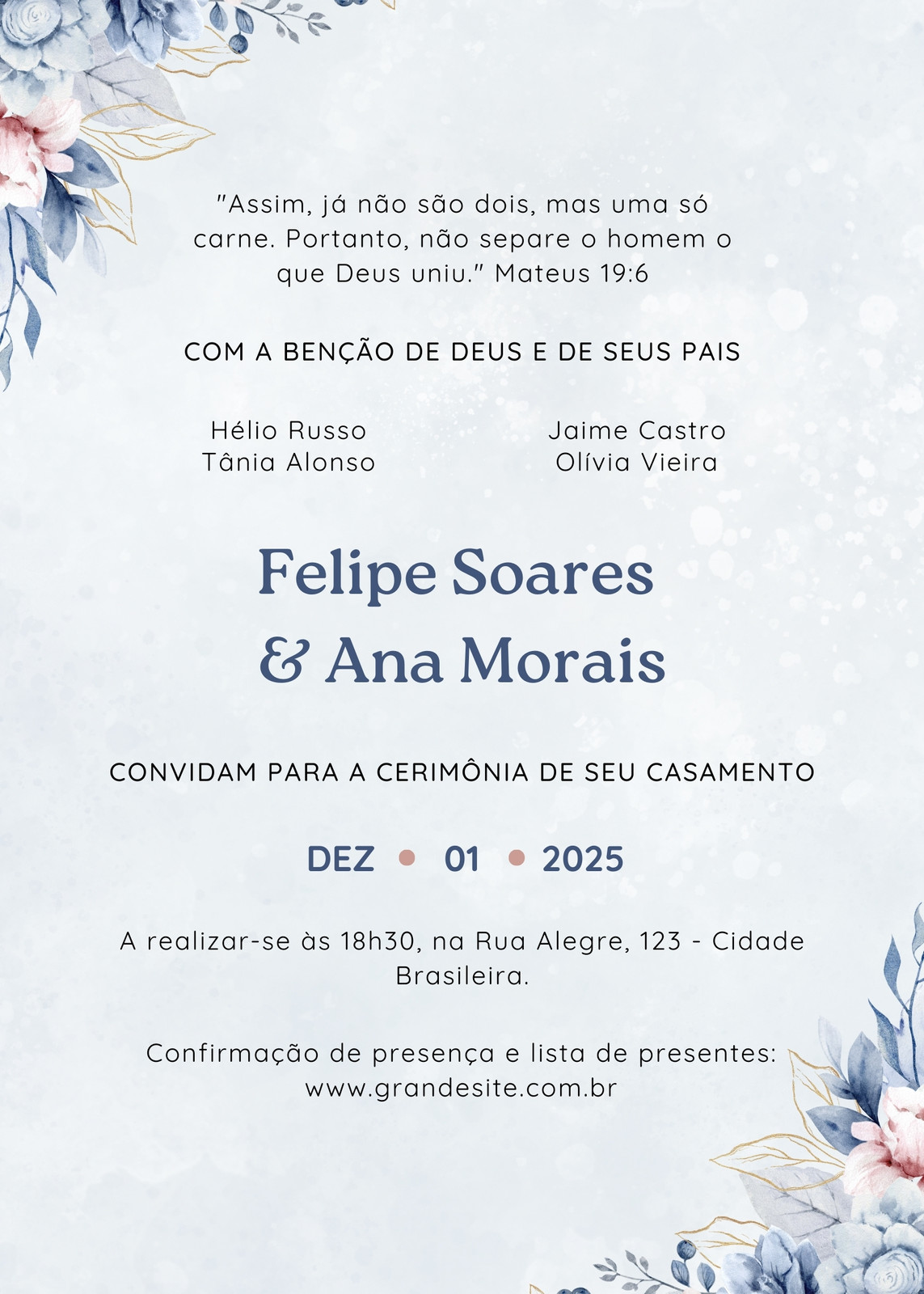 "Assim, já não são dois, mas uma só carne. Portanto, não separe o homem o que Deus uniu." Mateus 19:6

COM A BENÇÃO DE DEUS E DE SEUS PAIS

Hélio Russo
Tânia Alonso

Jaime Castro
Olívia Vieira

Felipe Soares
& Ana Morais

CONVIDAM PARA A CERIMÔNIA DE SEU CASAMENTO

DEZ • 01 • 2025

A realizar-se às 18h30, na Rua Alegre, 123 - Cidade Brasileira.

Confirmação de presença e lista de presentes:
www.grandesite.com.br